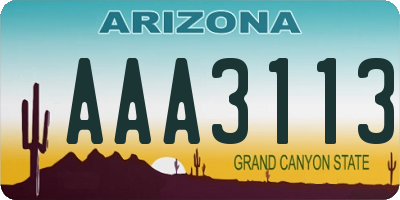 ARIZONA

AAA3113

GRAND CANYON STATE